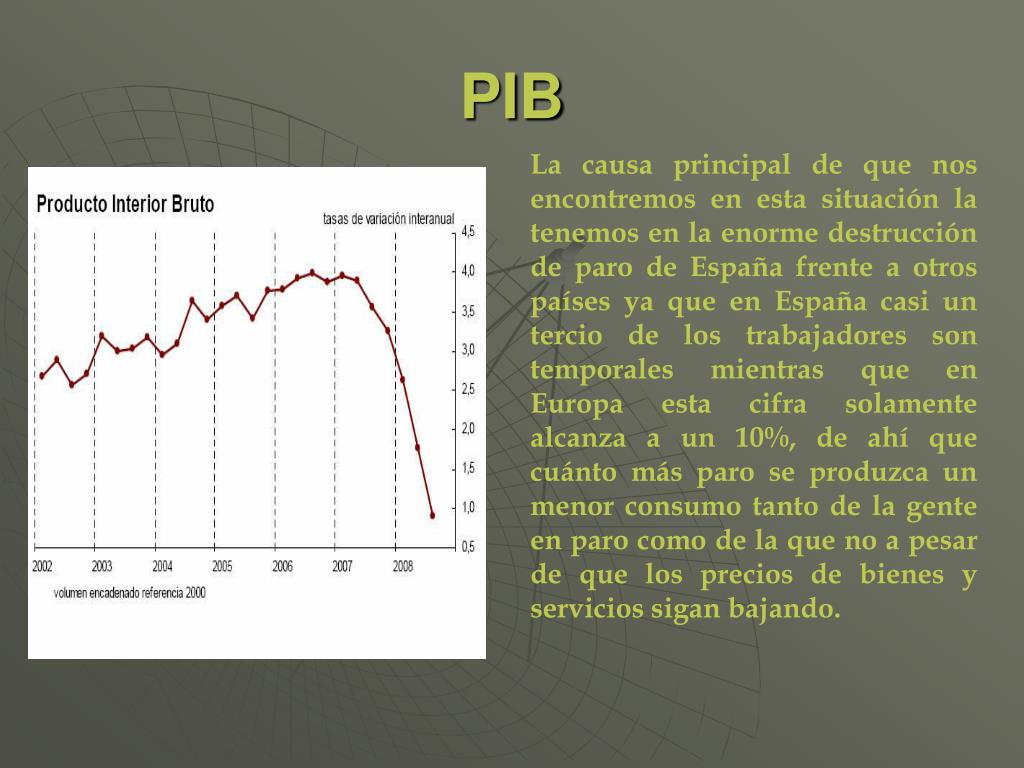 PIB

Producto Interior Bruto

tasas de variación interanual

4,5
4,0
3,5
3,0
2,5
2,0
1,5
1,0
0,5

2002 2003 2004 2005 2006 2007 2008

volumen encadenado referencia 2000

La causa principal de que nos encontremos en esta situación la tenemos en la enorme destrucción de paro de España frente a otros países ya que en España casi un tercio de los trabajadores son temporales mientras que en Europa esta cifra solamente alcanza a un 10%, de ahí que cuánto más paro se produzca un menor consumo tanto de la gente en paro como de la que no a pesar de que los precios de bienes y servicios sigan bajando.